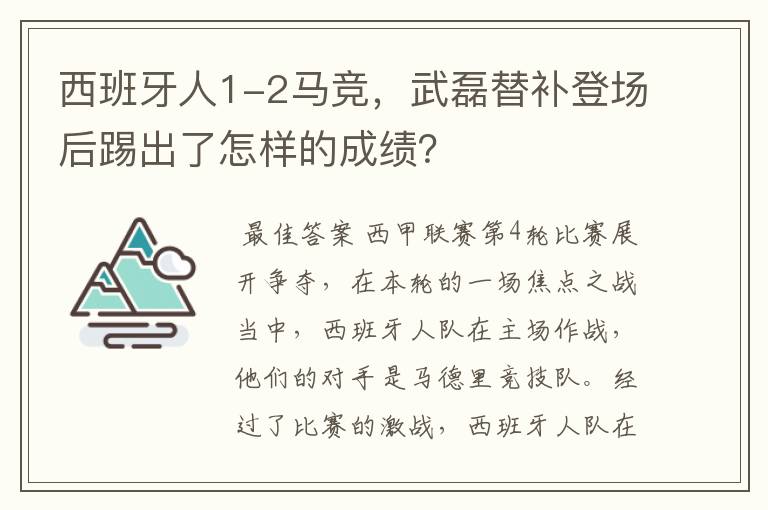 西班牙人1-2马竞，武磊替补登场后踢出了怎样的成绩?

最佳答案 西甲联赛第4轮比赛展开争夺，在本轮的一场焦点之战当中，西班牙人队在主场作战，他们的对手是马德里竞技队。经过了比赛的激战，西班牙人队在